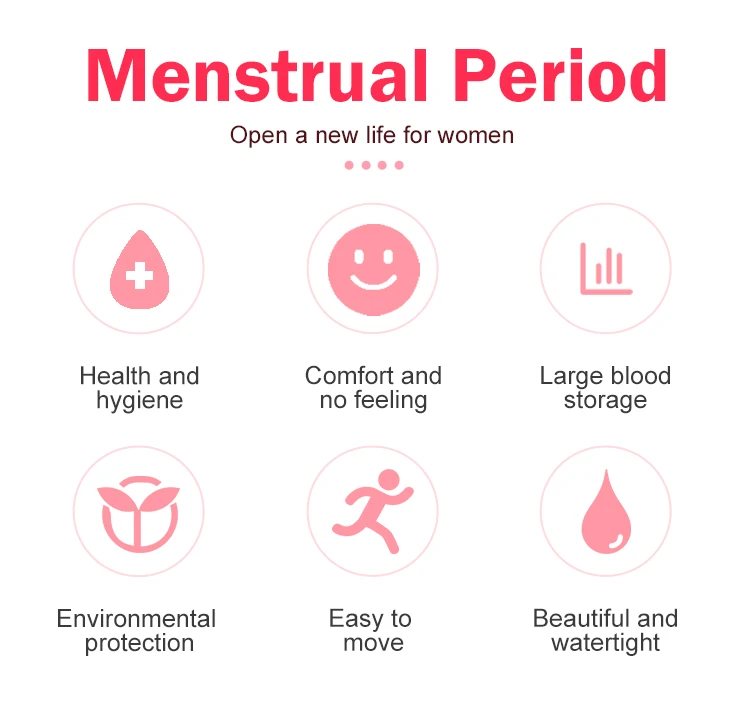 Menstrual Period

Open a new life for women

Health and hygiene

Comfort and no feeling

Large blood storage

Environmental protection

Easy to move

Beautiful and watertight